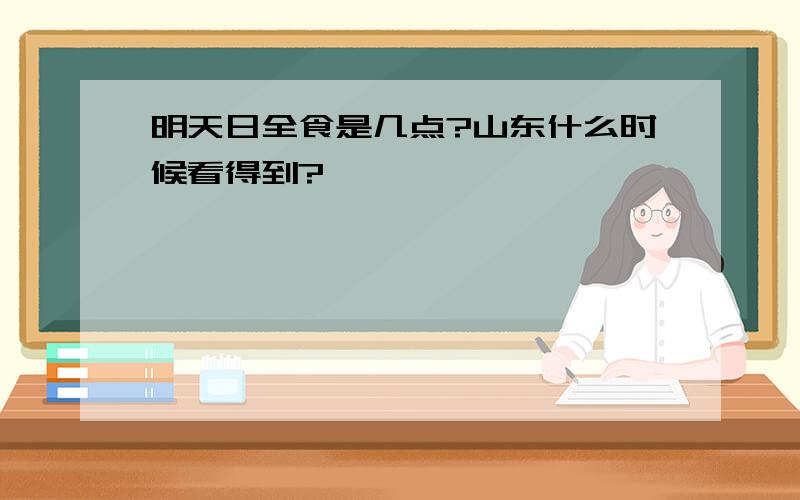 明天日全食是几点?山东什么时候看得到?